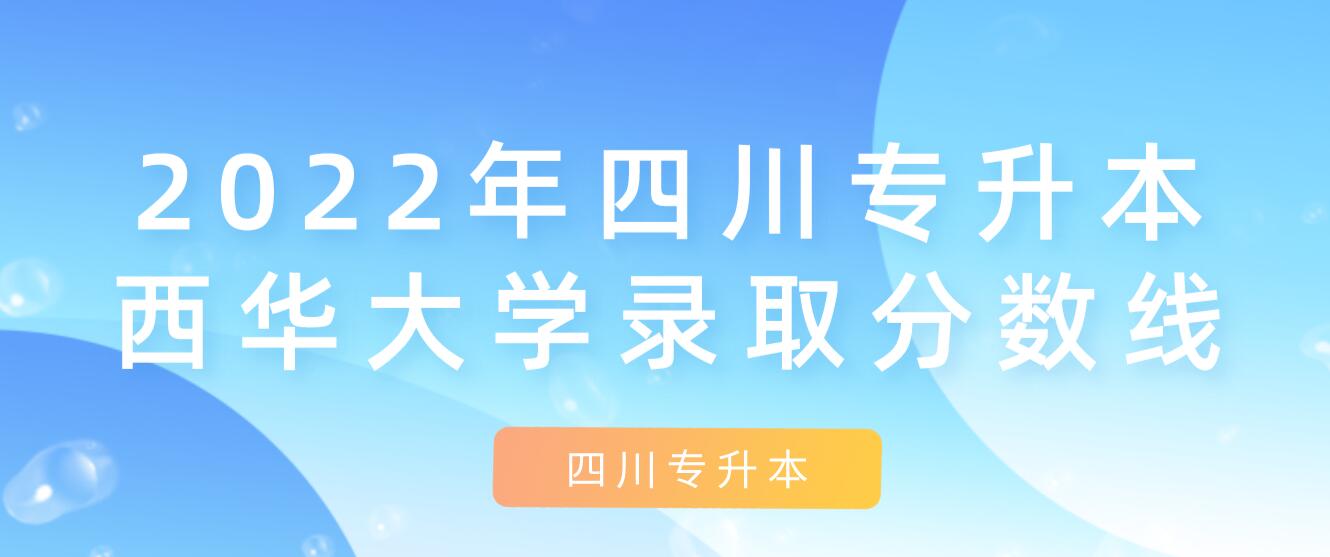 2022年四川专升本
西华大学录取分数线

四川专升本